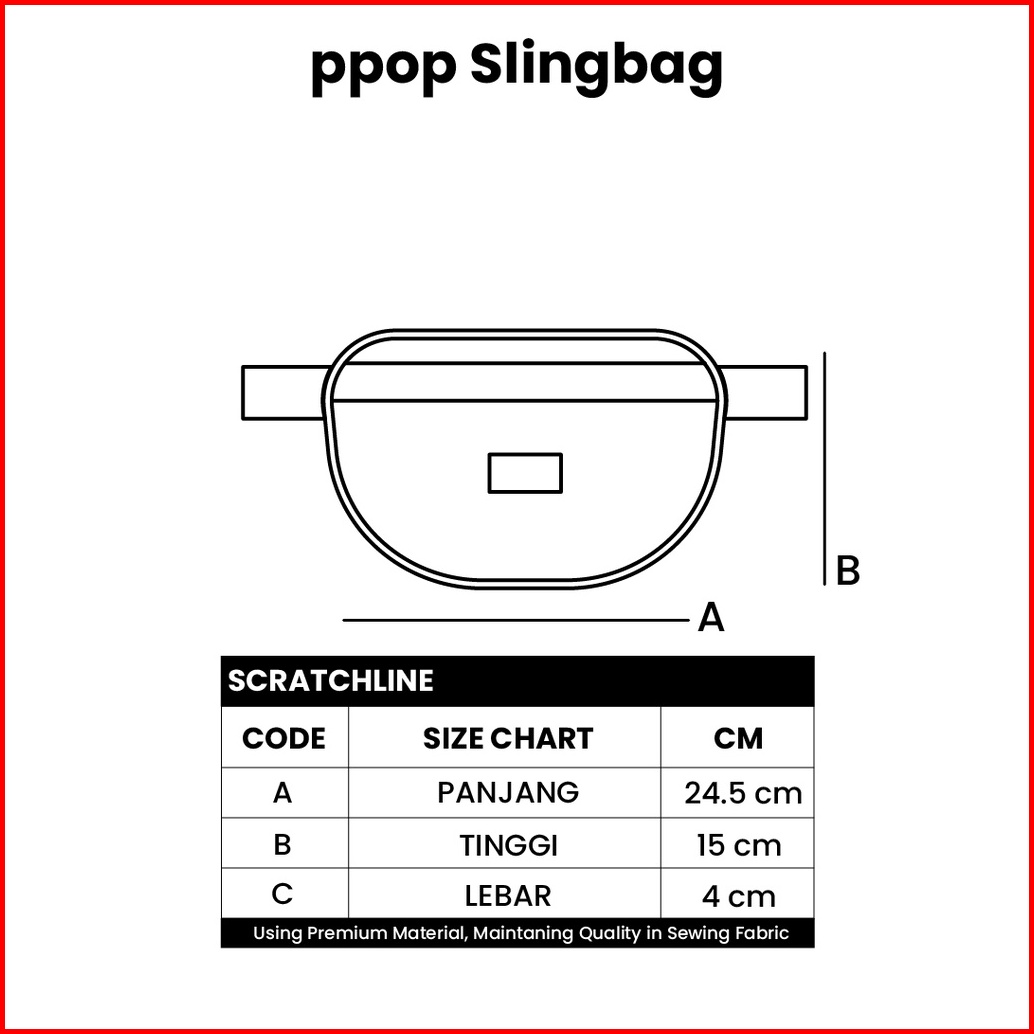 ppop Slingbag

B

A

SCRATCHLINE

| CODE | SIZE CHART | CM |
|---|---|---|
| A | PANJANG | 24.5 cm |
| B | TINGGI | 15 cm |
| C | LEBAR | 4 cm |

Using Premium Material, Maintaning Quality in Sewing Fabric